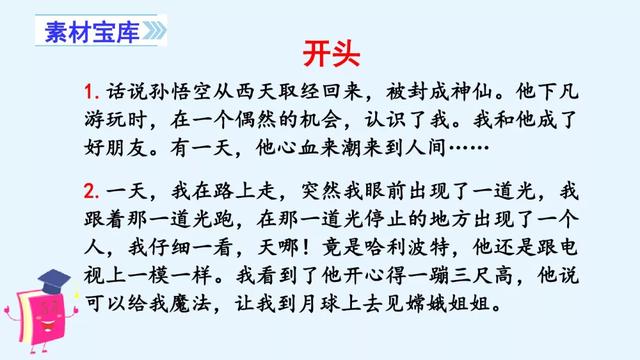 素材宝库

开头

1. 话说孙悟空从西天取经回来，被封成神仙。他下凡游玩时，在一个偶然的机会，认识了我。我和他成了好朋友。有一天，他心血来潮来到人间……

2. 一天，我在路上走，突然我眼前出现了一道光，我跟着那一道光跑，在那一道光停止的地方出现了一个人，我仔细一看，天哪！竟是哈利波特，他还是跟电视上一模一样。我看到了他开心得一蹦三尺高，他说可以给我魔法，让我到月球上去见嫦娥姐姐。